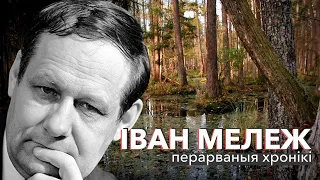 ІВАН МЕЛЕЖ
перарваныя хронікі